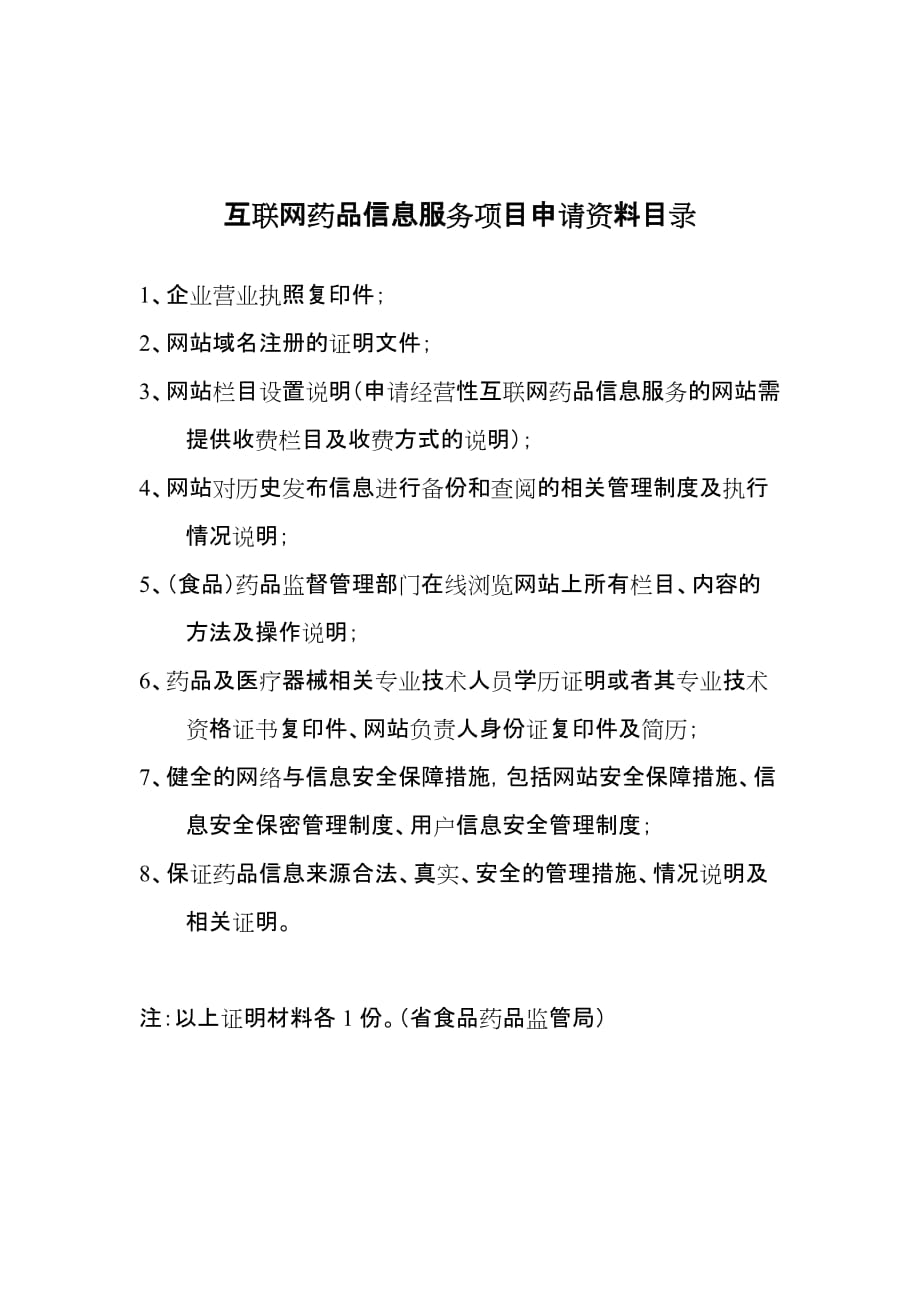 互联网药品信息服务项目申请资料目录

1、企业营业执照复印件；

2、网站域名注册的证明文件；

3、网站栏目设置说明（申请经营性互联网药品信息服务的网站需提供收费栏目及收费方式的说明）；

4、网站对历史发布信息进行备份和查阅的相关管理制度及执行情况说明；

5、（食品）药品监督管理部门在线浏览网站上所有栏目、内容的方法及操作说明；

6、药品及医疗器械相关专业技术人员学历证明或者其专业技术资格证书复印件、网站负责人身份证复印件及简历；

7、健全的网络与信息安全保障措施，包括网站安全保障措施、信息安全保密管理制度、用户信息安全管理制度；

8、保证药品信息来源合法、真实、安全的管理措施、情况说明及相关证明。

注：以上证明材料各 1 份。（省食品药品监管局）